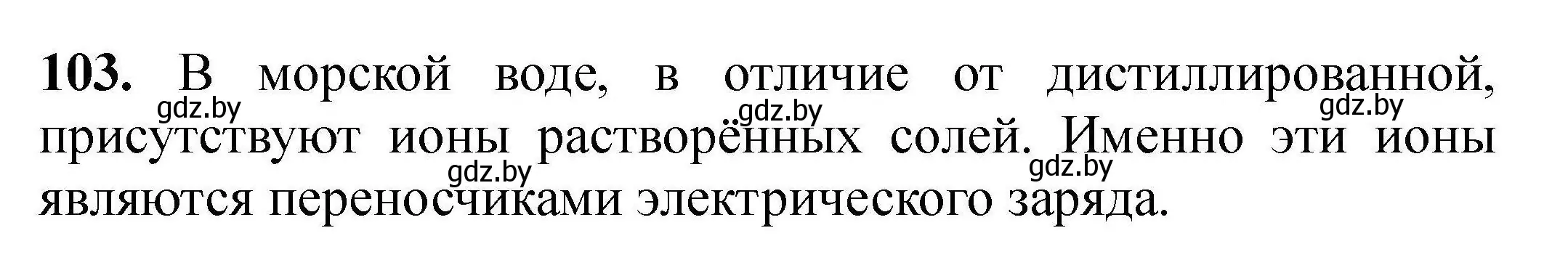 **103.** В морской воде, в отличие от дистиллированной, присутствуют ионы растворённых солей. Именно эти ионы являются переносчиками электрического заряда.

gdz.by gdz.by gdz.by gdz.by gdz.by